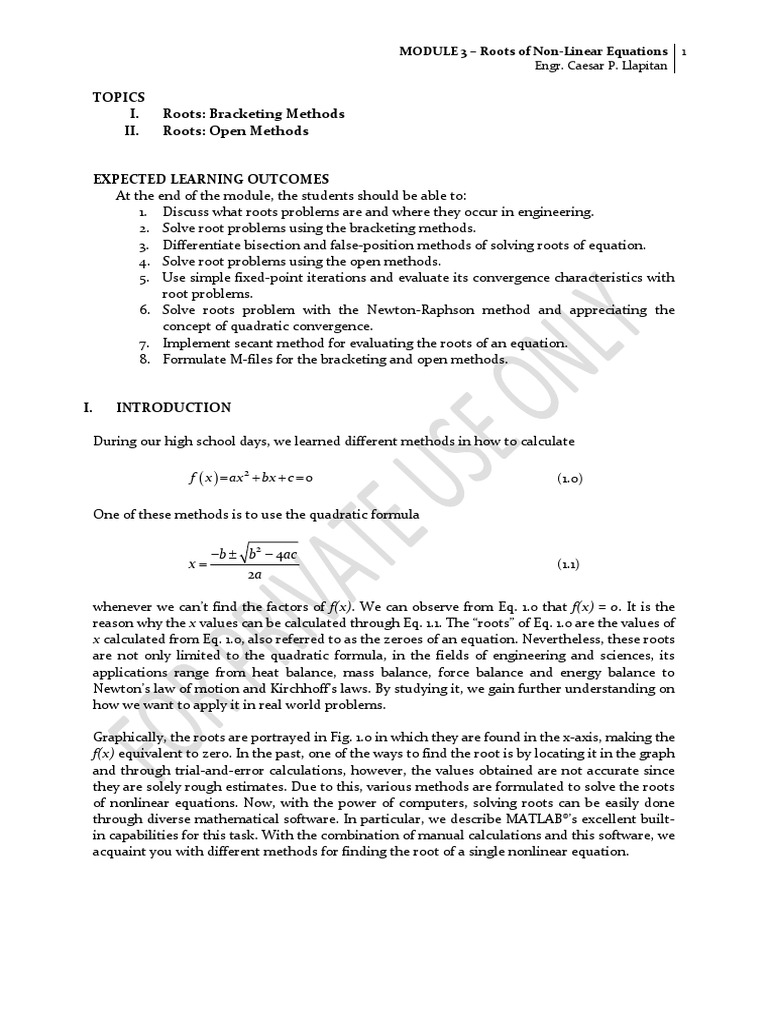 MODULE 3 – Roots of Non-Linear Equations | 1
Engr. Caesar P. Llapitan

TOPICS
I. Roots: Bracketing Methods
II. Roots: Open Methods

EXPECTED LEARNING OUTCOMES
At the end of the module, the students should be able to:
1. Discuss what roots problems are and where they occur in engineering.
2. Solve root problems using the bracketing methods.
3. Differentiate bisection and false-position methods of solving roots of equation.
4. Solve root problems using the open methods.
5. Use simple fixed-point iterations and evaluate its convergence characteristics with root problems.
6. Solve roots problem with the Newton-Raphson method and appreciating the concept of quadratic convergence.
7. Implement secant method for evaluating the roots of an equation.
8. Formulate M-files for the bracketing and open methods.

I. INTRODUCTION

During our high school days, we learned different methods in how to calculate

$f(x)=ax^2+bx+c=0$ (1.0)

One of these methods is to use the quadratic formula

$x=\frac{-b\pm\sqrt{b^2-4ac}}{2a}$ (1.1)

whenever we can't find the factors of f(x). We can observe from Eq. 1.0 that f(x) = 0. It is the reason why the x values can be calculated through Eq. 1.1. The "roots" of Eq. 1.0 are the values of x calculated from Eq. 1.0, also referred to as the zeroes of an equation. Nevertheless, these roots are not only limited to the quadratic formula, in the fields of engineering and sciences, its applications range from heat balance, mass balance, force balance and energy balance to Newton's law of motion and Kirchhoff's laws. By studying it, we gain further understanding on how we want to apply it in real world problems.

Graphically, the roots are portrayed in Fig. 1.0 in which they are found in the x-axis, making the f(x) equivalent to zero. In the past, one of the ways to find the root is by locating it in the graph and through trial-and-error calculations, however, the values obtained are not accurate since they are solely rough estimates. Due to this, various methods are formulated to solve the roots of nonlinear equations. Now, with the power of computers, solving roots can be easily done through diverse mathematical software. In particular, we describe MATLAB®'s excellent built-in capabilities for this task. With the combination of manual calculations and this software, we acquaint you with different methods for finding the root of a single nonlinear equation.

FOR PRIVATE USE ONLY